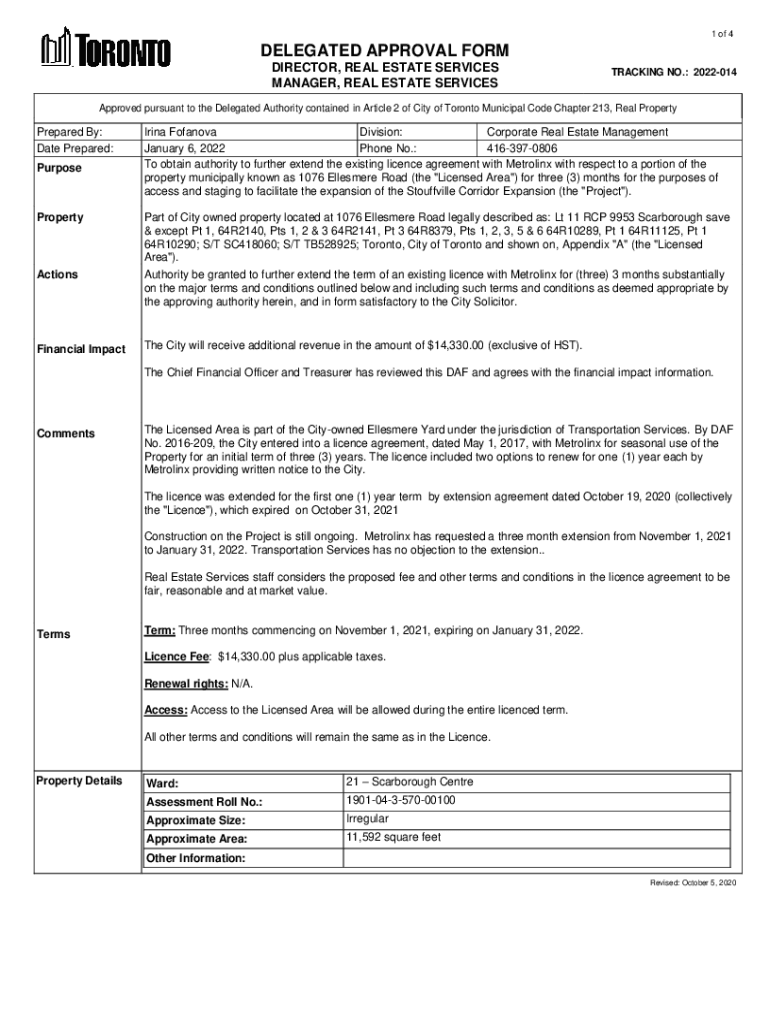 1 of 4

TORONTO

DELEGATED APPROVAL FORM

DIRECTOR, REAL ESTATE SERVICES
MANAGER, REAL ESTATE SERVICES

TRACKING NO.: 2022-014

Approved pursuant to the Delegated Authority contained in Article 2 of City of Toronto Municipal Code Chapter 213, Real Property

| Prepared By: | Irina Fofanova | Division: | Corporate Real Estate Management |
|---|---|---|---|
| Date Prepared: | January 6, 2022 | Phone No.: | 416-397-0806 |

Purpose
To obtain authority to further extend the existing licence agreement with Metrolinx with respect to a portion of the property municipally known as 1076 Ellesmere Road (the "Licensed Area") for three (3) months for the purposes of access and staging to facilitate the expansion of the Stouffville Corridor Expansion (the "Project").

Property
Part of City owned property located at 1076 Ellesmere Road legally described as: Lt 11 RCP 9953 Scarborough save & except Pt 1, 64R2140, Pts 1, 2 & 3 64R2141, Pt 3 64R8379, Pts 1, 2, 3, 5 & 6 64R10289, Pt 1 64R11125, Pt 1 64R10290; S/T SC418060; S/T TB528925; Toronto, City of Toronto and shown on, Appendix "A" (the "Licensed Area").

Actions
Authority be granted to further extend the term of an existing licence with Metrolinx for (three) 3 months substantially on the major terms and conditions outlined below and including such terms and conditions as deemed appropriate by the approving authority herein, and in form satisfactory to the City Solicitor.

Financial Impact
The City will receive additional revenue in the amount of $14,330.00 (exclusive of HST).

The Chief Financial Officer and Treasurer has reviewed this DAF and agrees with the financial impact information.

Comments
The Licensed Area is part of the City-owned Ellesmere Yard under the jurisdiction of Transportation Services. By DAF No. 2016-209, the City entered into a licence agreement, dated May 1, 2017, with Metrolinx for seasonal use of the Property for an initial term of three (3) years. The licence included two options to renew for one (1) year each by Metrolinx providing written notice to the City.

The licence was extended for the first one (1) year term by extension agreement dated October 19, 2020 (collectively the "Licence"), which expired on October 31, 2021

Construction on the Project is still ongoing. Metrolinx has requested a three month extension from November 1, 2021 to January 31, 2022. Transportation Services has no objection to the extension..

Real Estate Services staff considers the proposed fee and other terms and conditions in the licence agreement to be fair, reasonable and at market value.

Terms
Term: Three months commencing on November 1, 2021, expiring on January 31, 2022.

Licence Fee: $14,330.00 plus applicable taxes.

Renewal rights: N/A.

Access: Access to the Licensed Area will be allowed during the entire licenced term.

All other terms and conditions will remain the same as in the Licence.

Property Details

| Ward: | 21 – Scarborough Centre |
|---|---|
| Assessment Roll No.: | 1901-04-3-570-00100 |
| Approximate Size: | Irregular |
| Approximate Area: | 11,592 square feet |
| Other Information: | |

Revised: October 5, 2020